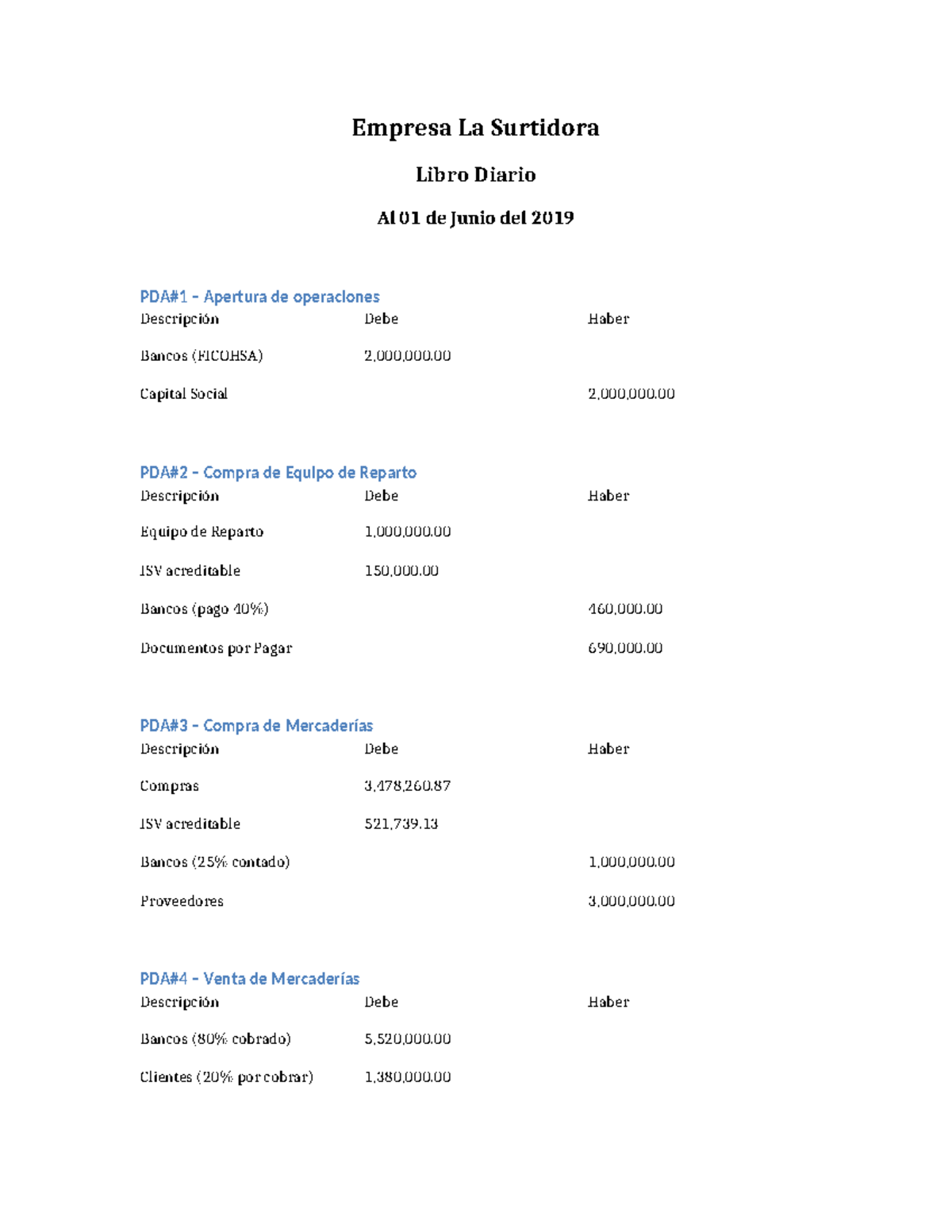 Empresa La Surtidora

Libro Diario

Al 01 de Junio del 2019

PDA#1 – Apertura de operaciones

| Descripción | Debe | Haber |
|---|---|---|
| Bancos (FICOHSA) | 2,000,000.00 | |
| Capital Social | | 2,000,000.00 |

PDA#2 – Compra de Equipo de Reparto

| Descripción | Debe | Haber |
|---|---|---|
| Equipo de Reparto | 1,000,000.00 | |
| ISV acreditable | 150,000.00 | |
| Bancos (pago 40%) | | 460,000.00 |
| Documentos por Pagar | | 690,000.00 |

PDA#3 – Compra de Mercaderías

| Descripción | Debe | Haber |
|---|---|---|
| Compras | 3,478,260.87 | |
| ISV acreditable | 521,739.13 | |
| Bancos (25% contado) | | 1,000,000.00 |
| Proveedores | | 3,000,000.00 |

PDA#4 – Venta de Mercaderías

| Descripción | Debe | Haber |
|---|---|---|
| Bancos (80% cobrado) | 5,520,000.00 | |
| Clientes (20% por cobrar) | 1,380,000.00 | |